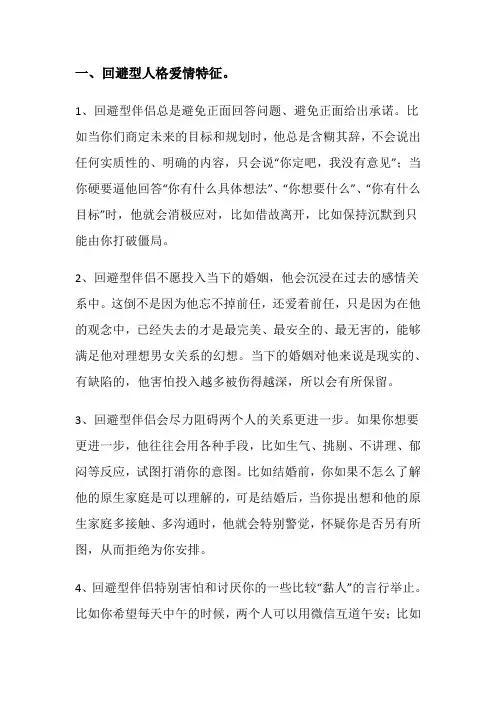 一、回避型人格爱情特征。

1、回避型伴侣总是避免正面回答问题、避免正面给出承诺。比如当你们商定未来的目标和规划时，他总是含糊其辞，不会说出任何实质性的、明确的内容，只会说“你定吧，我没有意见”；当你硬要逼他回答“你有什么具体想法”、“你想要什么”、“你有什么目标”时，他就会消极应对，比如借故离开，比如保持沉默到只能由你打破僵局。

2、回避型伴侣不愿投入当下的婚姻，他会沉浸在过去的感情关系中。这倒不是因为他忘不掉前任，还爱着前任，只是因为在他的观念中，已经失去的才是最完美、最安全的、最无害的，能够满足他对理想男女关系的幻想。当下的婚姻对他来说是现实的、有缺陷的，他害怕投入越多被伤得越深，所以会有所保留。

3、回避型伴侣会尽力阻碍两个人的关系更进一步。如果你想要更进一步，他往往会用各种手段，比如生气、挑剔、不讲理、郁闷等反应，试图打消你的意图。比如结婚前，你如果不怎么了解他的原生家庭是可以理解的，可是结婚后，当你提出想和他的原生家庭多接触、多沟通时，他就会特别警觉，怀疑你是否另有所图，从而拒绝为你安排。

4、回避型伴侣特别害怕和讨厌你的一些比较“黏人”的言行举止。比如你希望每天中午的时候，两个人可以用微信互道午安；比如